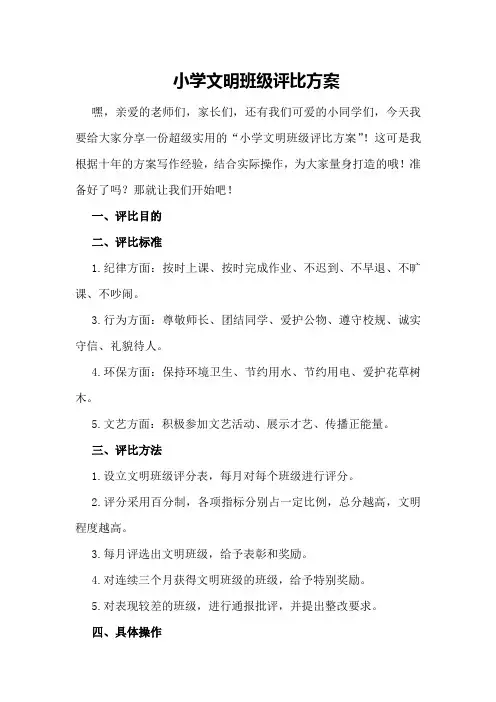 小学文明班级评比方案

嘿，亲爱的老师们，家长们，还有我们可爱的小同学们，今天我要给大家分享一份超级实用的“小学文明班级评比方案”！这可是我根据十年的方案写作经验，结合实际操作，为大家量身打造的哦！准备好了吗？那就让我们开始吧！

一、评比目的

二、评比标准

1.纪律方面：按时上课、按时完成作业、不迟到、不早退、不旷课、不吵闹。

3.行为方面：尊敬师长、团结同学、爱护公物、遵守校规、诚实守信、礼貌待人。

4.环保方面：保持环境卫生、节约用水、节约用电、爱护花草树木。

5.文艺方面：积极参加文艺活动、展示才艺、传播正能量。

三、评比方法

1.设立文明班级评分表，每月对每个班级进行评分。

2.评分采用百分制，各项指标分别占一定比例，总分越高，文明程度越高。

3.每月评选出文明班级，给予表彰和奖励。

4.对连续三个月获得文明班级的班级，给予特别奖励。

5.对表现较差的班级，进行通报批评，并提出整改要求。

四、具体操作